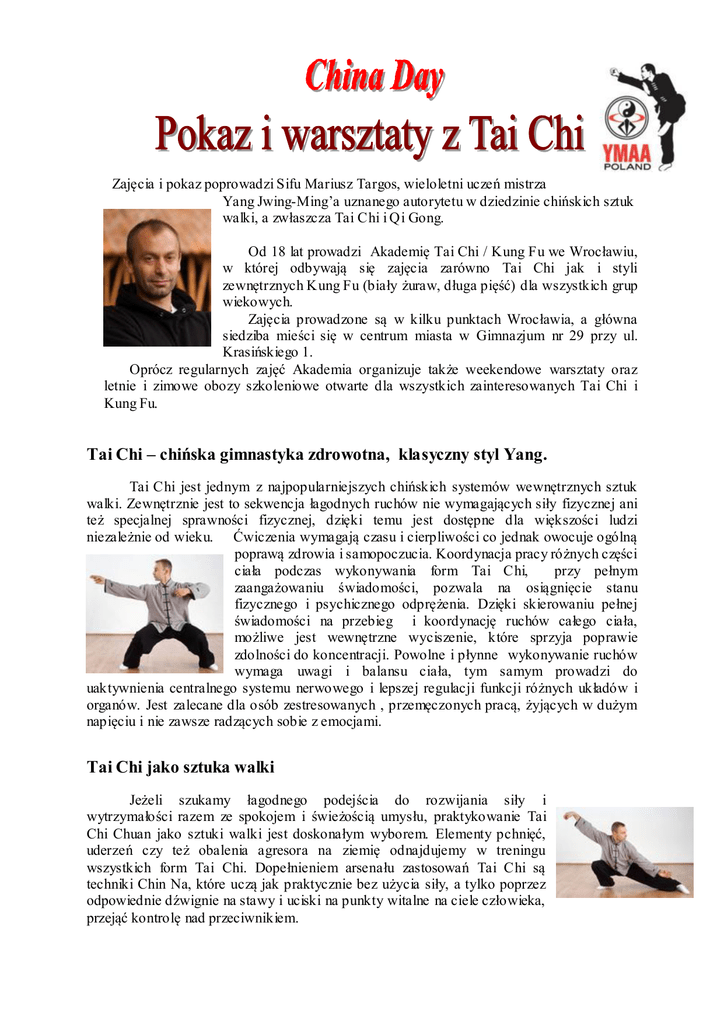 China Day

Pokaz i warsztaty z Tai Chi

YMAA POLAND

Zajęcia i pokaz poprowadzi Sifu Mariusz Targos, wieloletni uczeń mistrza Yang Jwing-Ming'a uznanego autorytetu w dziedzinie chińskich sztuk walki, a zwłaszcza Tai Chi i Qi Gong.

Od 18 lat prowadzi Akademię Tai Chi / Kung Fu we Wrocławiu, w której odbywają się zajęcia zarówno Tai Chi jak i styli zewnętrznych Kung Fu (biały żuraw, długa pięść) dla wszystkich grup wiekowych.

Zajęcia prowadzone są w kilku punktach Wrocławia, a główna siedziba mieści się w centrum miasta w Gimnazjum nr 29 przy ul. Krasińskiego 1.

Oprócz regularnych zajęć Akademia organizuje także weekendowe warsztaty oraz letnie i zimowe obozy szkoleniowe otwarte dla wszystkich zainteresowanych Tai Chi i Kung Fu.

Tai Chi – chińska gimnastyka zdrowotna, klasyczny styl Yang.

Tai Chi jest jednym z najpopularniejszych chińskich systemów wewnętrznych sztuk walki. Zewnętrznie jest to sekwencja łagodnych ruchów nie wymagających siły fizycznej ani też specjalnej sprawności fizycznej, dzięki temu jest dostępne dla większości ludzi niezależnie od wieku. Ćwiczenia wymagają czasu i cierpliwości co jednak owocuje ogólną poprawą zdrowia i samopoczucia. Koordynacja pracy różnych części ciała podczas wykonywania form Tai Chi, przy pełnym zaangażowaniu świadomości, pozwala na osiągnięcie stanu fizycznego i psychicznego odprężenia. Dzięki skierowaniu pełnej świadomości na przebieg i koordynację ruchów całego ciała, możliwe jest wewnętrzne wyciszenie, które sprzyja poprawie zdolności do koncentracji. Powolne i płynne wykonywanie ruchów wymaga uwagi i balansu ciała, tym samym prowadzi do uaktywnienia centralnego systemu nerwowego i lepszej regulacji funkcji różnych układów i organów. Jest zalecane dla osób zestresowanych , przemęczonych pracą, żyjących w dużym napięciu i nie zawsze radzących sobie z emocjami.

Tai Chi jako sztuka walki

Jeżeli szukamy łagodnego podejścia do rozwijania siły i wytrzymałości razem ze spokojem i świeżością umysłu, praktykowanie Tai Chi Chuan jako sztuki walki jest doskonałym wyborem. Elementy pchnięć, uderzeń czy też obalenia agresora na ziemię odnajdujemy w treningu wszystkich form Tai Chi. Dopełnieniem arsenału zastosowań Tai Chi są techniki Chin Na, które uczą jak praktycznie bez użycia siły, a tylko poprzez odpowiednie dźwignie na stawy i uciski na punkty witalne na ciele człowieka, przejąć kontrolę nad przeciwnikiem.